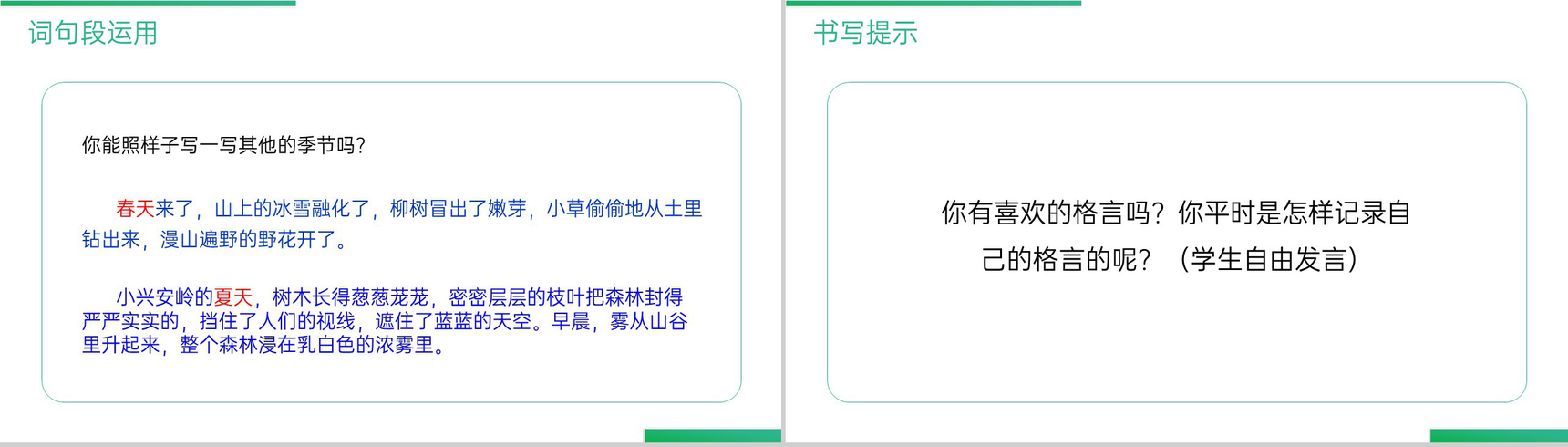 词句段运用

你能照样子写一写其他的季节吗?

春天来了，山上的冰雪融化了，柳树冒出了嫩芽，小草偷偷地从土里钻出来，漫山遍野的野花开了。

小兴安岭的夏天，树木长得葱葱茏茏，密密层层的枝叶把森林封得严严实实的，挡住了人们的视线，遮住了蓝蓝的天空。早晨，雾从山谷里升起来，整个森林浸在乳白色的浓雾里。

书写提示

你有喜欢的格言吗？你平时是怎样记录自己的格言的呢？（学生自由发言）